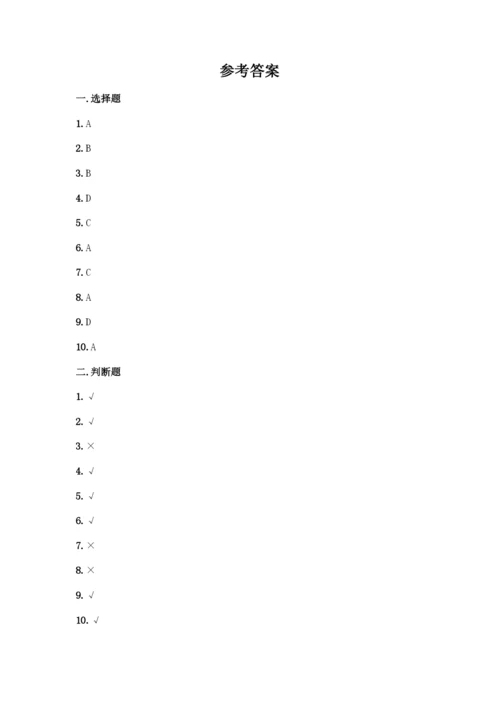 参考答案

一. 选择题

1. A

2. B

3. B

4. D

5. C

6. A

7. C

8. A

9. D

10. A

二. 判断题

1. √

2. √

3. ×

4. √

5. √

6. √

7. ×

8. ×

9. √

10. √